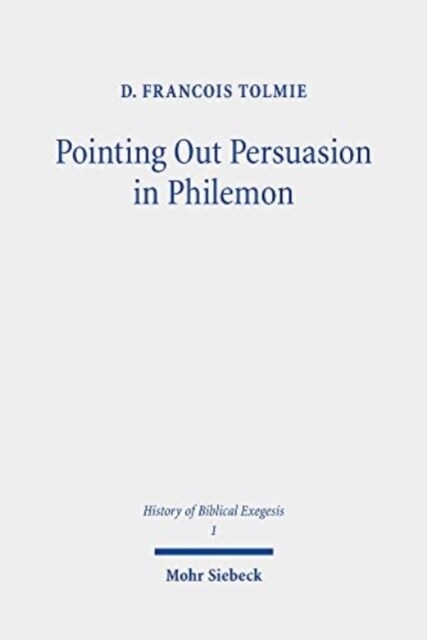 D. FRANCOIS TOLMIE

Pointing Out Persuasion in Philemon

History of Biblical Exegesis
1

Mohr Siebeck